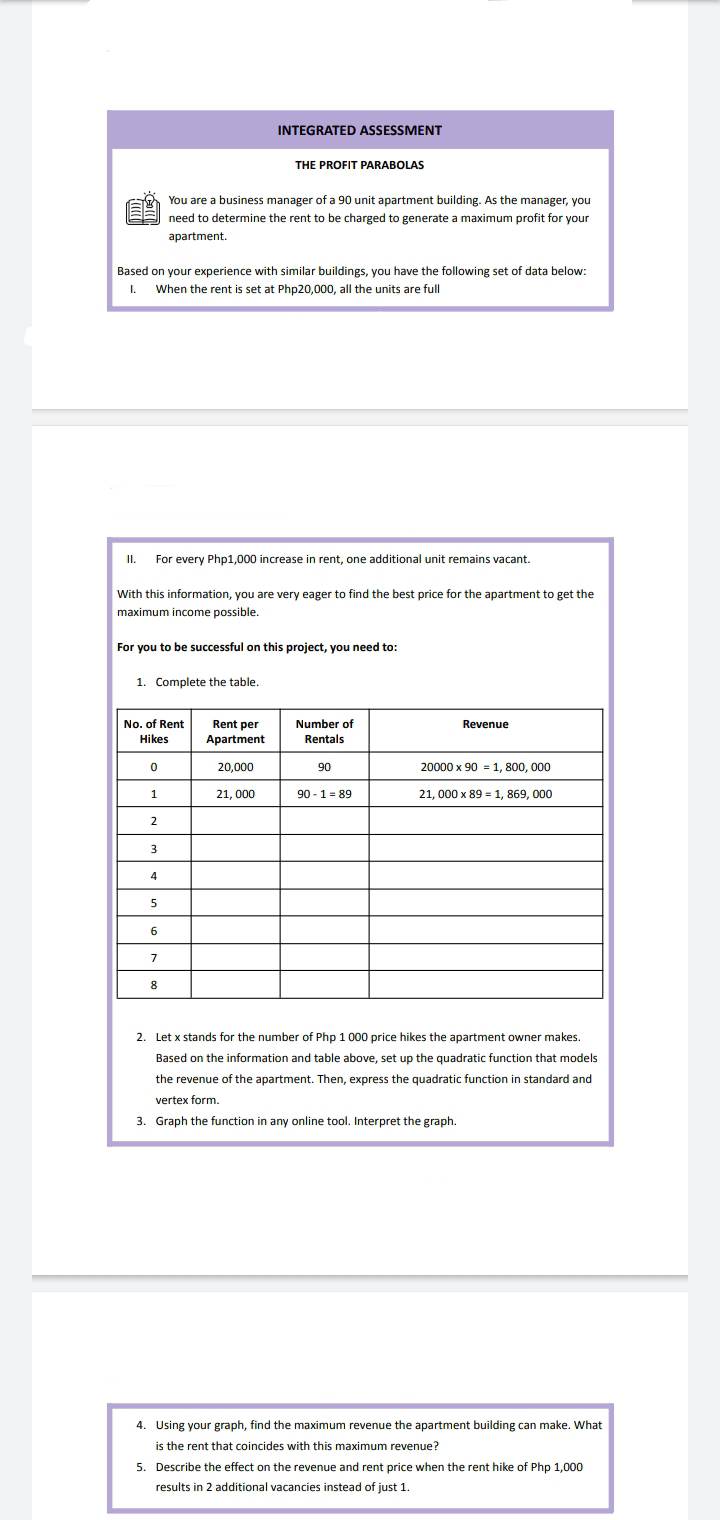 INTEGRATED ASSESSMENT

THE PROFIT PARABOLAS

You are a business manager of a 90 unit apartment building. As the manager, you need to determine the rent to be charged to generate a maximum profit for your apartment.

Based on your experience with similar buildings, you have the following set of data below:

I. When the rent is set at Php20,000, all the units are full

II. For every Php1,000 increase in rent, one additional unit remains vacant.

With this information, you are very eager to find the best price for the apartment to get the maximum income possible.

For you to be successful on this project, you need to:

1. Complete the table.

| No. of Rent Hikes | Rent per Apartment | Number of Rentals | Revenue |
|---|---|---|---|
| 0 | 20,000 | 90 | 20000 x 90 = 1, 800, 000 |
| 1 | 21, 000 | 90 - 1 = 89 | 21, 000 x 89 = 1, 869, 000 |
| 2 | | | |
| 3 | | | |
| 4 | | | |
| 5 | | | |
| 6 | | | |
| 7 | | | |
| 8 | | | |

2. Let x stands for the number of Php 1 000 price hikes the apartment owner makes. Based on the information and table above, set up the quadratic function that models the revenue of the apartment. Then, express the quadratic function in standard and vertex form.

3. Graph the function in any online tool. Interpret the graph.

4. Using your graph, find the maximum revenue the apartment building can make. What is the rent that coincides with this maximum revenue?

5. Describe the effect on the revenue and rent price when the rent hike of Php 1,000 results in 2 additional vacancies instead of just 1.